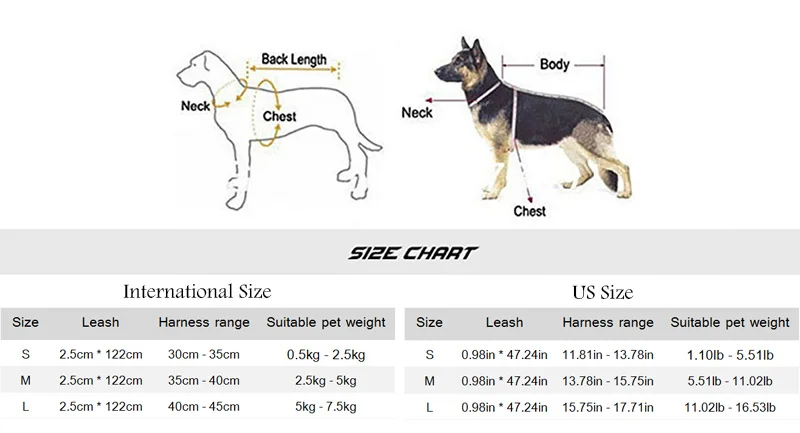 Back Length

Neck

Chest

Body

Neck

Chest

SIZE CHART

International Size

| Size | Leash | Harness range | Suitable pet weight |
|---|---|---|---|
| S | 2.5cm * 122cm | 30cm - 35cm | 0.5kg - 2.5kg |
| M | 2.5cm * 122cm | 35cm - 40cm | 2.5kg - 5kg |
| L | 2.5cm * 122cm | 40cm - 45cm | 5kg - 7.5kg |

US Size

| Size | Leash | Harness range | Suitable pet weight |
|---|---|---|---|
| S | 0.98in * 47.24in | 11.81in - 13.78in | 1.10lb - 5.51lb |
| M | 0.98in * 47.24in | 13.78in - 15.75in | 5.51lb - 11.02lb |
| L | 0.98in * 47.24in | 15.75in - 17.71in | 11.02lb - 16.53lb |